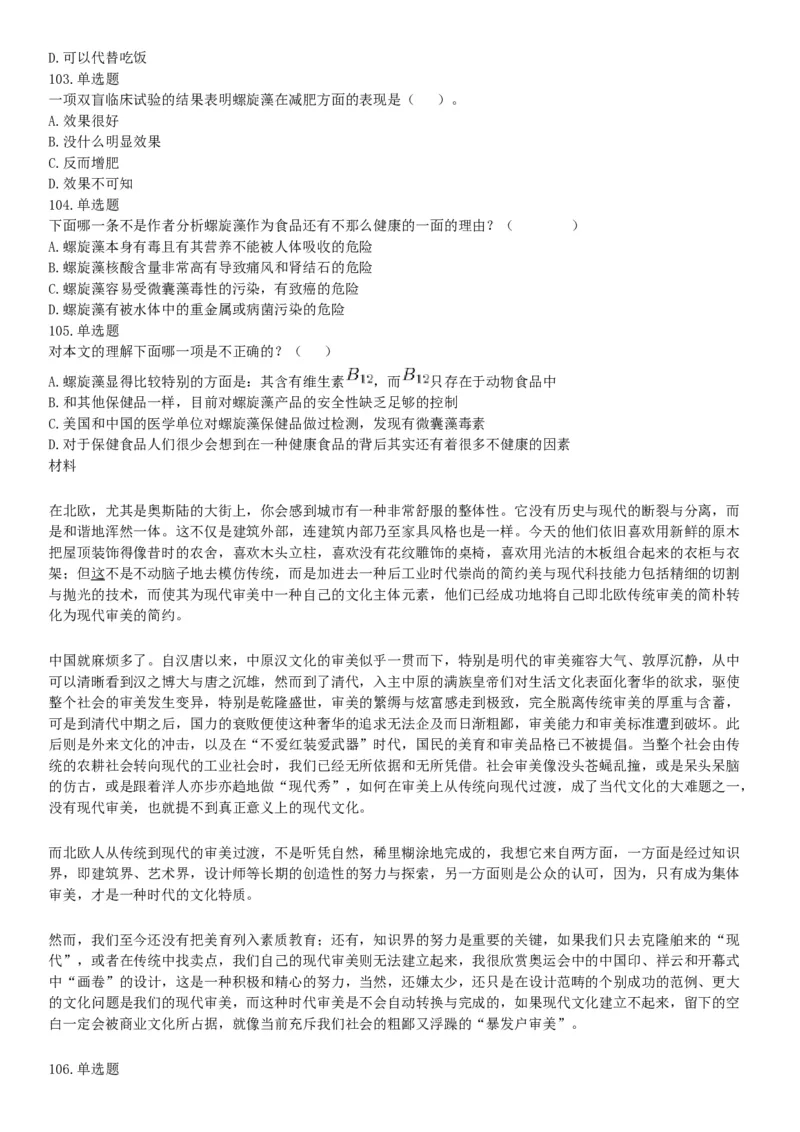 D. 可以代替吃饭
103. 单选题
一项双盲临床试验的结果表明螺旋藻在减肥方面的表现是（　）。
A. 效果很好
B. 没什么明显效果
C. 反而增肥
D. 效果不可知
104. 单选题
下面哪一条不是作者分析螺旋藻作为食品还有不那么健康的一面的理由？（　　　）
A. 螺旋藻本身有毒且有其营养不能被人体吸收的危险
B. 螺旋藻核酸含量非常高有导致痛风和肾结石的危险
C. 螺旋藻容易受微囊藻毒性的污染，有致癌的危险
D. 螺旋藻有被水体中的重金属或病菌污染的危险
105. 单选题
对本文的理解下面哪一项是不正确的？（　）
A. 螺旋藻显得比较特别的方面是：其含有维生素$B_{12}$，而$B_{12}$只存在于动物食品中
B. 和其他保健品一样，目前对螺旋藻产品的安全性缺乏足够的控制
C. 美国和中国的医学单位对螺旋藻保健品做过检测，发现有微囊藻毒素
D. 对于保健食品人们很少会想到在一种健康食品的背后其实还有着很多不健康的因素
材料

在北欧，尤其是奥斯陆的大街上，你会感到城市有一种非常舒服的整体性。它没有历史与现代的断裂与分离，而是和谐地浑然一体。这不仅是建筑外部，连建筑内部乃至家具风格也是一样。今天的他们依旧喜欢用新鲜的原木把屋顶装饰得像昔时的农舍，喜欢木头立柱，喜欢没有花纹雕饰的桌椅，喜欢用光洁的木板组合起来的衣柜与衣架；但这不是不动脑子地去模仿传统，而是加进去一种后工业时代崇尚的简约美与现代科技能力包括精细的切割与抛光的技术，而使其为现代审美中一种自己的文化主体元素，他们已经成功地将自己即北欧传统审美的简朴转化为现代审美的简约。

中国就麻烦多了。自汉唐以来，中原汉文化的审美似乎一贯而下，特别是明代的审美雍容大气、敦厚沉静，从中可以清晰看到汉之博大与唐之沉雄，然而到了清代，入主中原的满族皇帝们对生活文化表面化奢华的欲求，驱使整个社会的审美发生变异，特别是乾隆盛世，审美的繁缛与炫富感走到极致，完全脱离传统审美的厚重与含蓄，可是到清代中期之后，国力的衰败便使这种奢华的追求无法企及而日渐粗鄙，审美能力和审美标准遭到破坏。此后则是外来文化的冲击，以及在“不爱红装爱武器”时代，国民的美育和审美品格已不被提倡。当整个社会由传统的农耕社会转向现代的工业社会时，我们已经无所依据和无所凭借。社会审美像没头苍蝇乱撞，或是呆头呆脑的仿古，或是跟着洋人亦步亦趋地做“现代秀”，如何在审美上从传统向现代过渡，成了当代文化的大难题之一，没有现代审美，也就提不到真正意义上的现代文化。

而北欧人从传统到现代的审美过渡，不是听凭自然，稀里糊涂地完成的，我想它来自两方面，一方面是经过知识界，即建筑界、艺术界，设计师等长期的创造性的努力与探索，另一方面则是公众的认可，因为，只有成为集体审美，才是一种时代的文化特质。

然而，我们至今还没有把美育列入素质教育；还有，知识界的努力是重要的关键，如果我们只去克隆舶来的“现代”，或者在传统中找卖点，我们自己的现代审美则无法建立起来，我很欣赏奥运会中的中国印、祥云和开幕式中“画卷”的设计，这是一种积极和精心的努力，当然，还嫌太少，还只是在设计范畴的个别成功的范例、更大的文化问题是我们的现代审美，而这种时代审美是不会自动转换与完成的，如果现代文化建立不起来，留下的空白一定会被商业文化所占据，就像当前充斥我们社会的粗鄙又浮躁的“暴发户审美”。

106. 单选题